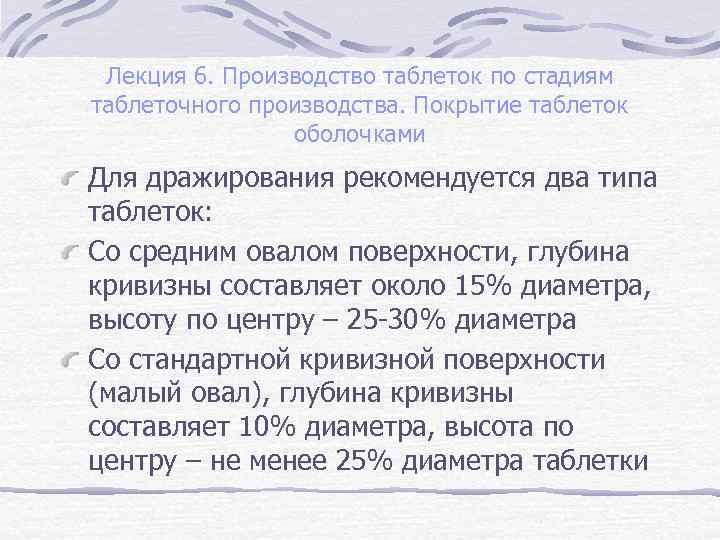 Лекция 6. Производство таблеток по стадиям таблеточного производства. Покрытие таблеток оболочками

Для дражирования рекомендуется два типа таблеток:

Со средним овалом поверхности, глубина кривизны составляет около 15% диаметра, высоту по центру – 25-30% диаметра

Со стандартной кривизной поверхности (малый овал), глубина кривизны составляет 10% диаметра, высота по центру – не менее 25% диаметра таблетки